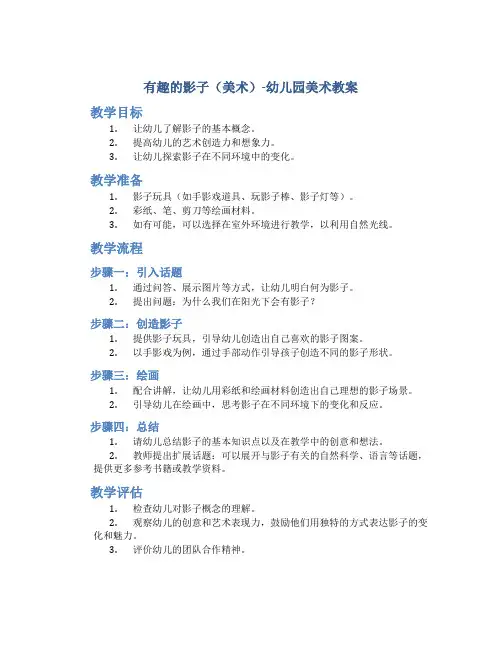 有趣的影子（美术）-幼儿园美术教案

教学目标

1. 让幼儿了解影子的基本概念。
2. 提高幼儿的艺术创造力和想象力。
3. 让幼儿探索影子在不同环境中的变化。

教学准备

1. 影子玩具（如手影戏道具、玩影子棒、影子灯等）。
2. 彩纸、笔、剪刀等绘画材料。
3. 如有可能，可以选择在室外环境进行教学，以利用自然光线。

教学流程

步骤一：引入话题

1. 通过问答、展示图片等方式，让幼儿明白何为影子。
2. 提出问题：为什么我们在阳光下会有影子？

步骤二：创造影子

1. 提供影子玩具，引导幼儿创造出自己喜欢的影子图案。
2. 以手影戏为例，通过手部动作引导孩子创造不同的影子形状。

步骤三：绘画

1. 配合讲解，让幼儿用彩纸和绘画材料创造出自己理想的影子场景。
2. 引导幼儿在绘画中，思考影子在不同环境下的变化和反应。

步骤四：总结

1. 请幼儿总结影子的基本知识点以及在教学中的创意和想法。
2. 教师提出扩展话题：可以展开与影子有关的自然科学、语言等话题，提供更多参考书籍或教学资料。

教学评估

1. 检查幼儿对影子概念的理解。
2. 观察幼儿的创意和艺术表现力，鼓励他们用独特的方式表达影子的变化和魅力。
3. 评价幼儿的团队合作精神。